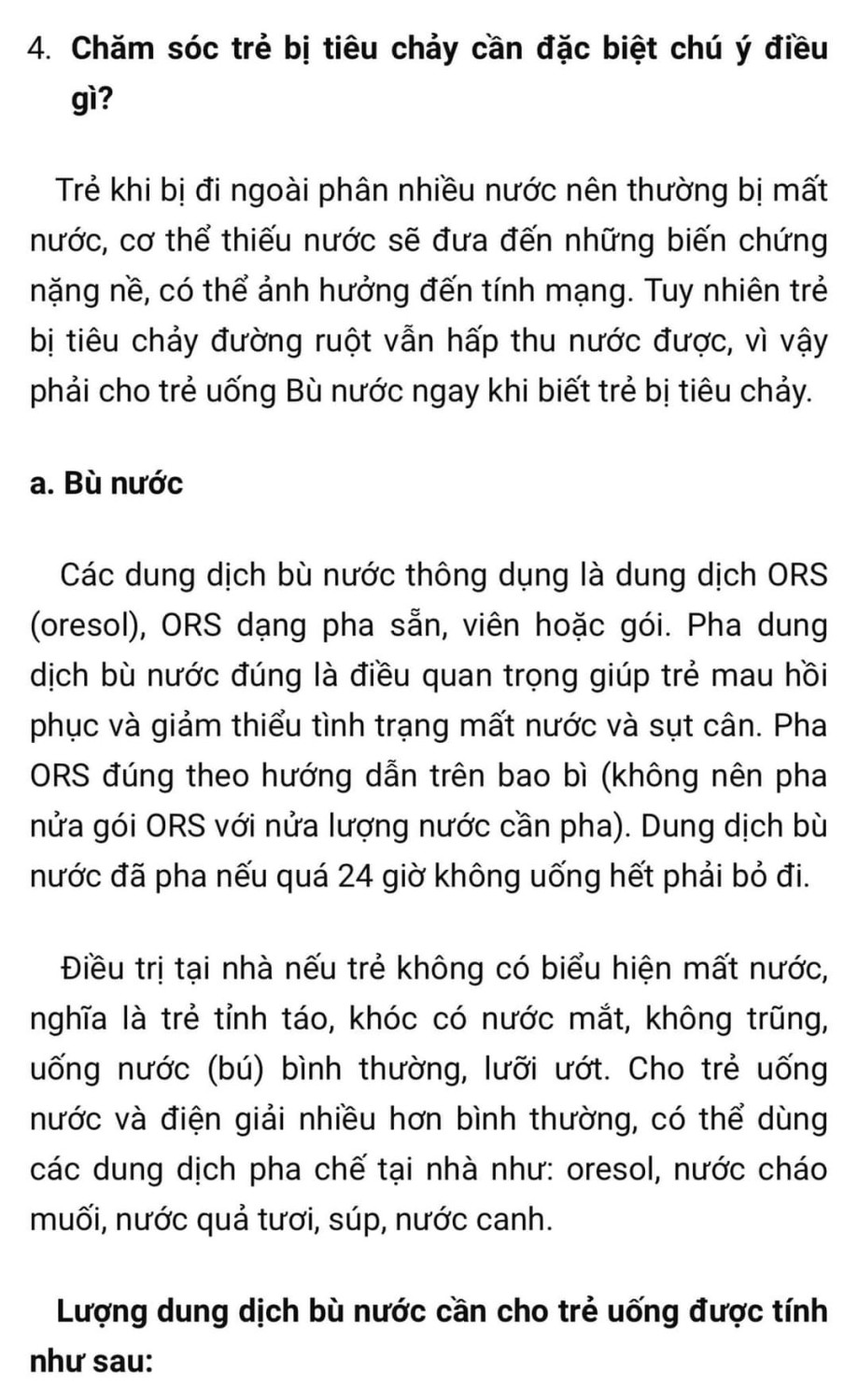 4. Chăm sóc trẻ bị tiêu chảy cần đặc biệt chú ý điều gì?

Trẻ khi bị đi ngoài phân nhiều nước nên thường bị mất nước, cơ thể thiếu nước sẽ đưa đến những biến chứng nặng nề, có thể ảnh hưởng đến tính mạng. Tuy nhiên trẻ bị tiêu chảy đường ruột vẫn hấp thu nước được, vì vậy phải cho trẻ uống Bù nước ngay khi biết trẻ bị tiêu chảy.

a. Bù nước

Các dung dịch bù nước thông dụng là dung dịch ORS (oresol), ORS dạng pha sẵn, viên hoặc gói. Pha dung dịch bù nước đúng là điều quan trọng giúp trẻ mau hồi phục và giảm thiểu tình trạng mất nước và sụt cân. Pha ORS đúng theo hướng dẫn trên bao bì (không nên pha nửa gói ORS với nửa lượng nước cần pha). Dung dịch bù nước đã pha nếu quá 24 giờ không uống hết phải bỏ đi.

Điều trị tại nhà nếu trẻ không có biểu hiện mất nước, nghĩa là trẻ tỉnh táo, khóc có nước mắt, không trũng, uống nước (bú) bình thường, lưỡi ướt. Cho trẻ uống nước và điện giải nhiều hơn bình thường, có thể dùng các dung dịch pha chế tại nhà như: oresol, nước cháo muối, nước quả tươi, súp, nước canh.

Lượng dung dịch bù nước cần cho trẻ uống được tính như sau: